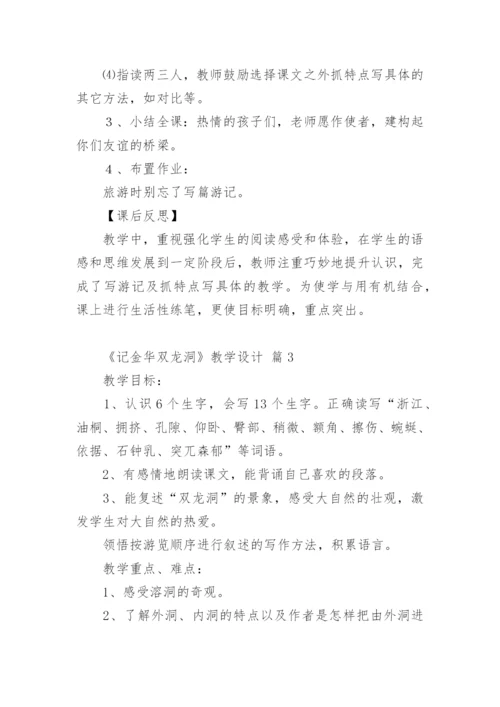 ⑷指读两三人，教师鼓励选择课文之外抓特点写具体的其它方法，如对比等。

3、小结全课：热情的孩子们，老师愿作使者，建构起你们友谊的桥梁。

4、布置作业：

旅游时别忘了写篇游记。

【课后反思】

教学中，重视强化学生的阅读感受和体验，在学生的语感和思维发展到一定阶段后，教师注重巧妙地提升认识，完成了写游记及抓特点写具体的教学。为使学与用有机结合，课上进行生活性练笔，更使目标明确，重点突出。

《记金华双龙洞》教学设计 篇3

教学目标：

1、认识6个生字，会写13个生字。正确读写“浙江、油桐、拥挤、孔隙、仰卧、臀部、稍微、额角、擦伤、蜿蜒、依据、石钟乳、突兀森郁”等词语。

2、有感情地朗读课文，能背诵自己喜欢的段落。

3、能复述“双龙洞”的景象，感受大自然的壮观，激发学生对大自然的热爱。

领悟按游览顺序进行叙述的写作方法，积累语言。

教学重点、难点：

1、感受溶洞的奇观。

2、了解外洞、内洞的特点以及作者是怎样把由外洞进